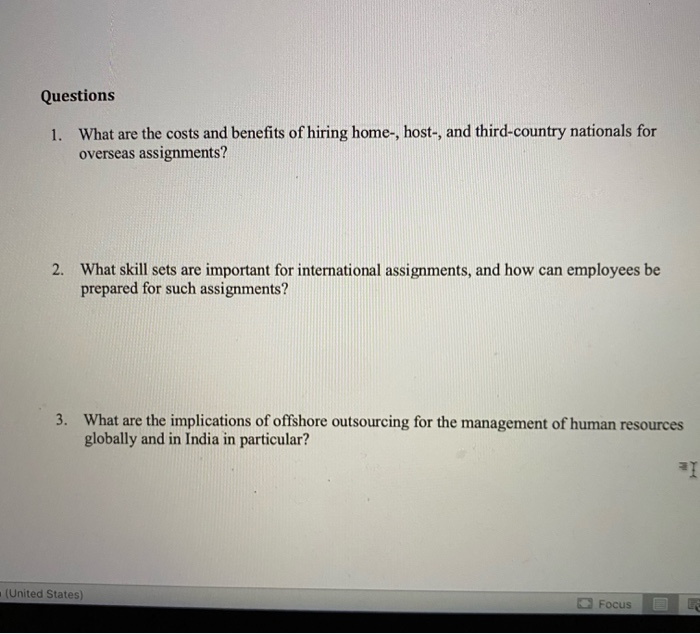 Questions

1. What are the costs and benefits of hiring home-, host-, and third-country nationals for overseas assignments?

2. What skill sets are important for international assignments, and how can employees be prepared for such assignments?

3. What are the implications of offshore outsourcing for the management of human resources globally and in India in particular?

(United States)

Focus